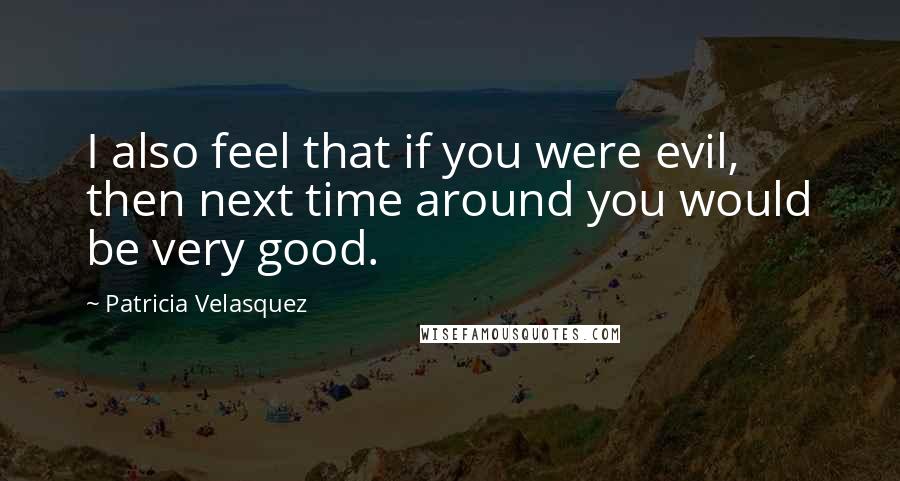 I also feel that if you were evil, then next time around you would be very good.

~ Patricia Velasquez

WISEFAMOUSQUOTES.COM